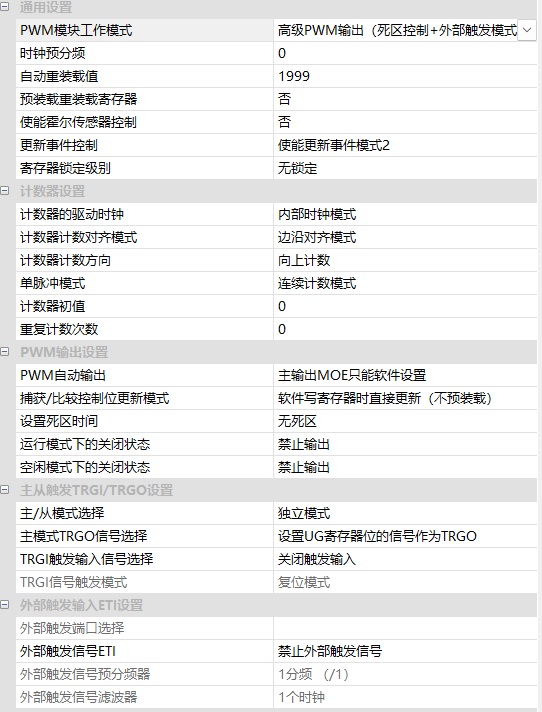 通用设置

| | |
|---|---|
| PWM模块工作模式 | 高级PWM输出（死区控制+外部触发模式 |
| 时钟预分频 | 0 |
| 自动重装载值 | 1999 |
| 预装载重装载寄存器 | 否 |
| 使能霍尔传感器控制 | 否 |
| 更新事件控制 | 使能更新事件模式2 |
| 寄存器锁定级别 | 无锁定 |

计数器设置

| | |
|---|---|
| 计数器的驱动时钟 | 内部时钟模式 |
| 计数器计数对齐模式 | 边沿对齐模式 |
| 计数器计数方向 | 向上计数 |
| 单脉冲模式 | 连续计数模式 |
| 计数器初值 | 0 |
| 重复计数次数 | 0 |

PWM输出设置

| | |
|---|---|
| PWM自动输出 | 主输出MOE只能软件设置 |
| 捕获/比较控制位更新模式 | 软件写寄存器时直接更新（不预装载） |
| 设置死区时间 | 无死区 |
| 运行模式下的关闭状态 | 禁止输出 |
| 空闲模式下的关闭状态 | 禁止输出 |

主从触发TRGI/TRGO设置

| | |
|---|---|
| 主/从模式选择 | 独立模式 |
| 主模式TRGO信号选择 | 设置UG寄存器位的信号作为TRGO |
| TRGI触发输入信号选择 | 关闭触发输入 |
| TRGI信号触发模式 | 复位模式 |

外部触发输入ETI设置

| | |
|---|---|
| 外部触发端口选择 | |
| 外部触发信号ETI | 禁止外部触发信号 |
| 外部触发信号预分频器 | 1分频 （/1） |
| 外部触发信号滤波器 | 1个时钟 |